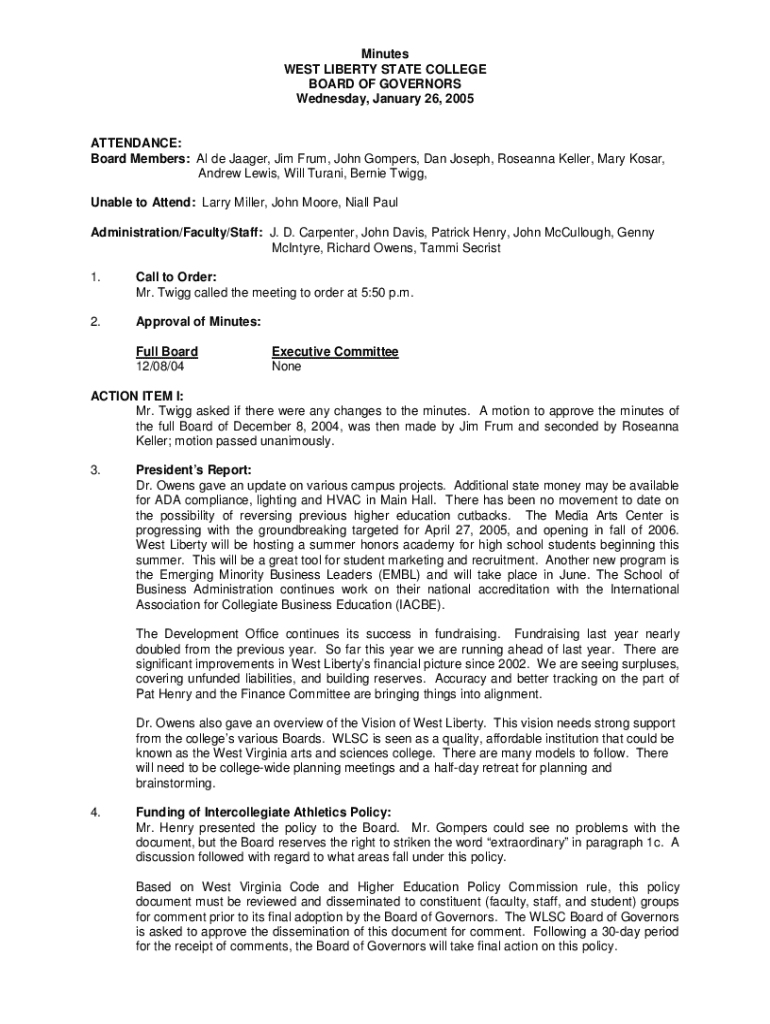 Minutes
WEST LIBERTY STATE COLLEGE
BOARD OF GOVERNORS
Wednesday, January 26, 2005

ATTENDANCE:
Board Members: Al de Jaager, Jim Frum, John Gompers, Dan Joseph, Roseanna Keller, Mary Kosar, Andrew Lewis, Will Turani, Bernie Twigg,

Unable to Attend: Larry Miller, John Moore, Niall Paul

Administration/Faculty/Staff: J. D. Carpenter, John Davis, Patrick Henry, John McCullough, Genny McIntyre, Richard Owens, Tammi Secrist

1. Call to Order:
Mr. Twigg called the meeting to order at 5:50 p.m.

2. Approval of Minutes:

| Full Board | Executive Committee |
|---|---|
| 12/08/04 | None |

ACTION ITEM I:
Mr. Twigg asked if there were any changes to the minutes. A motion to approve the minutes of the full Board of December 8, 2004, was then made by Jim Frum and seconded by Roseanna Keller; motion passed unanimously.

3. President's Report:
Dr. Owens gave an update on various campus projects. Additional state money may be available for ADA compliance, lighting and HVAC in Main Hall. There has been no movement to date on the possibility of reversing previous higher education cutbacks. The Media Arts Center is progressing with the groundbreaking targeted for April 27, 2005, and opening in fall of 2006. West Liberty will be hosting a summer honors academy for high school students beginning this summer. This will be a great tool for student marketing and recruitment. Another new program is the Emerging Minority Business Leaders (EMBL) and will take place in June. The School of Business Administration continues work on their national accreditation with the International Association for Collegiate Business Education (IACBE).

The Development Office continues its success in fundraising. Fundraising last year nearly doubled from the previous year. So far this year we are running ahead of last year. There are significant improvements in West Liberty's financial picture since 2002. We are seeing surpluses, covering unfunded liabilities, and building reserves. Accuracy and better tracking on the part of Pat Henry and the Finance Committee are bringing things into alignment.

Dr. Owens also gave an overview of the Vision of West Liberty. This vision needs strong support from the college's various Boards. WLSC is seen as a quality, affordable institution that could be known as the West Virginia arts and sciences college. There are many models to follow. There will need to be college-wide planning meetings and a half-day retreat for planning and brainstorming.

4. Funding of Intercollegiate Athletics Policy:
Mr. Henry presented the policy to the Board. Mr. Gompers could see no problems with the document, but the Board reserves the right to striken the word "extraordinary" in paragraph 1c. A discussion followed with regard to what areas fall under this policy.

Based on West Virginia Code and Higher Education Policy Commission rule, this policy document must be reviewed and disseminated to constituent (faculty, staff, and student) groups for comment prior to its final adoption by the Board of Governors. The WLSC Board of Governors is asked to approve the dissemination of this document for comment. Following a 30-day period for the receipt of comments, the Board of Governors will take final action on this policy.